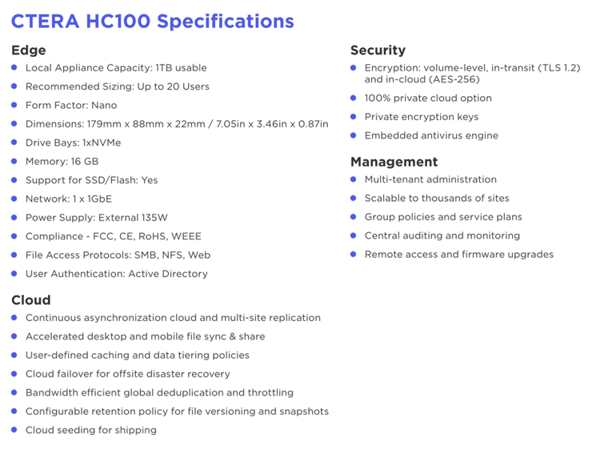 CTERA HC100 Specifications

Edge

- Local Appliance Capacity: 1TB usable
- Recommended Sizing: Up to 20 Users
- Form Factor: Nano
- Dimensions: 179mm x 88mm x 22mm / 7.05in x 3.46in x 0.87in
- Drive Bays: 1xNVMe
- Memory: 16 GB
- Support for SSD/Flash: Yes
- Network: 1 x 1GbE
- Power Supply: External 135W
- Compliance - FCC, CE, RoHS, WEEE
- File Access Protocols: SMB, NFS, Web
- User Authentication: Active Directory

Cloud

- Continuous asynchronization cloud and multi-site replication
- Accelerated desktop and mobile file sync & share
- User-defined caching and data tiering policies
- Cloud failover for offsite disaster recovery
- Bandwidth efficient global deduplication and throttling
- Configurable retention policy for file versioning and snapshots
- Cloud seeding for shipping

Security

- Encryption: volume-level, in-transit (TLS 1.2) and in-cloud (AES-256)
- 100% private cloud option
- Private encryption keys
- Embedded antivirus engine

Management

- Multi-tenant administration
- Scalable to thousands of sites
- Group policies and service plans
- Central auditing and monitoring
- Remote access and firmware upgrades